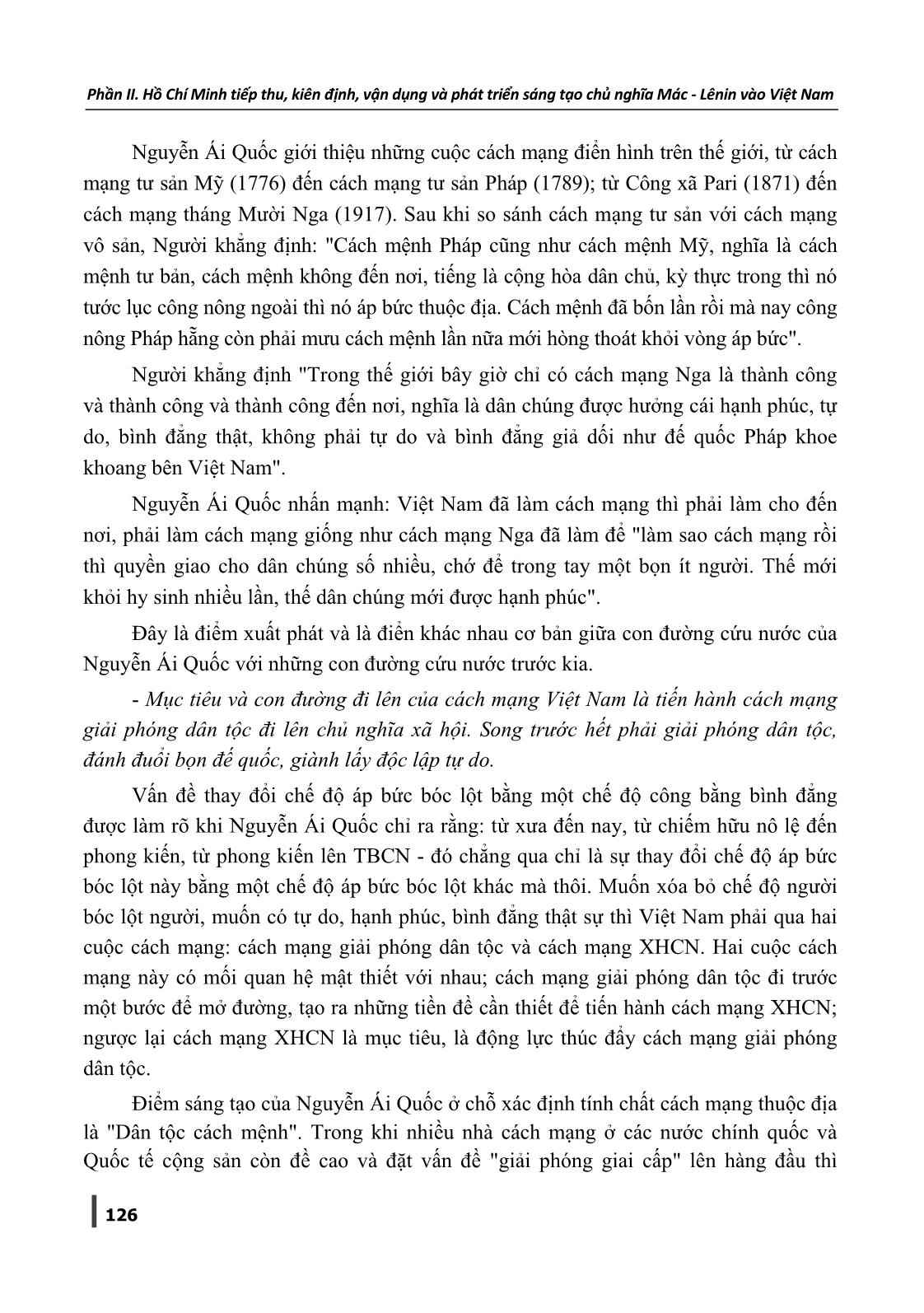 Phần II. Hồ Chí Minh tiếp thu, kiên định, vận dụng và phát triển sáng tạo chủ nghĩa Mác - Lênin vào Việt Nam

Nguyễn Ái Quốc giới thiệu những cuộc cách mạng điển hình trên thế giới, từ cách mạng tư sản Mỹ (1776) đến cách mạng tư sản Pháp (1789); từ Công xã Pari (1871) đến cách mạng tháng Mười Nga (1917). Sau khi so sánh cách mạng tư sản với cách mạng vô sản, Người khẳng định: "Cách mệnh Pháp cũng như cách mệnh Mỹ, nghĩa là cách mệnh tư bản, cách mệnh không đến nơi, tiếng là cộng hòa dân chủ, kỳ thực trong thì nó tước lục công nông ngoài thì nó áp bức thuộc địa. Cách mệnh đã bốn lần rồi mà nay công nông Pháp hẵng còn phải mưu cách mệnh lần nữa mới hòng thoát khỏi vòng áp bức".

Người khẳng định "Trong thế giới bây giờ chỉ có cách mạng Nga là thành công và thành công và thành công đến nơi, nghĩa là dân chúng được hưởng cái hạnh phúc, tự do, bình đẳng thật, không phải tự do và bình đẳng giả dối như đế quốc Pháp khoe khoang bên Việt Nam".

Nguyễn Ái Quốc nhấn mạnh: Việt Nam đã làm cách mạng thì phải làm cho đến nơi, phải làm cách mạng giống như cách mạng Nga đã làm để "làm sao cách mạng rồi thì quyền giao cho dân chúng số nhiều, chớ để trong tay một bọn ít người. Thế mới khỏi hy sinh nhiều lần, thế dân chúng mới được hạnh phúc".

Đây là điểm xuất phát và là điển khác nhau cơ bản giữa con đường cứu nước của Nguyễn Ái Quốc với những con đường cứu nước trước kia.

- Mục tiêu và con đường đi lên của cách mạng Việt Nam là tiến hành cách mạng giải phóng dân tộc đi lên chủ nghĩa xã hội. Song trước hết phải giải phóng dân tộc, đánh đuổi bọn đế quốc, giành lấy độc lập tự do.

Vấn đề thay đổi chế độ áp bức bóc lột bằng một chế độ công bằng bình đẳng được làm rõ khi Nguyễn Ái Quốc chỉ ra rằng: từ xưa đến nay, từ chiếm hữu nô lệ đến phong kiến, từ phong kiến lên TBCN - đó chẳng qua chỉ là sự thay đổi chế độ áp bức bóc lột này bằng một chế độ áp bức bóc lột khác mà thôi. Muốn xóa bỏ chế độ người bóc lột người, muốn có tự do, hạnh phúc, bình đẳng thật sự thì Việt Nam phải qua hai cuộc cách mạng: cách mạng giải phóng dân tộc và cách mạng XHCN. Hai cuộc cách mạng này có mối quan hệ mật thiết với nhau; cách mạng giải phóng dân tộc đi trước một bước để mở đường, tạo ra những tiền đề cần thiết để tiến hành cách mạng XHCN; ngược lại cách mạng XHCN là mục tiêu, là động lực thúc đẩy cách mạng giải phóng dân tộc.

Điểm sáng tạo của Nguyễn Ái Quốc ở chỗ xác định tính chất cách mạng thuộc địa là "Dân tộc cách mệnh". Trong khi nhiều nhà cách mạng ở các nước chính quốc và Quốc tế cộng sản còn đề cao và đặt vấn đề "giải phóng giai cấp" lên hàng đầu thì

126